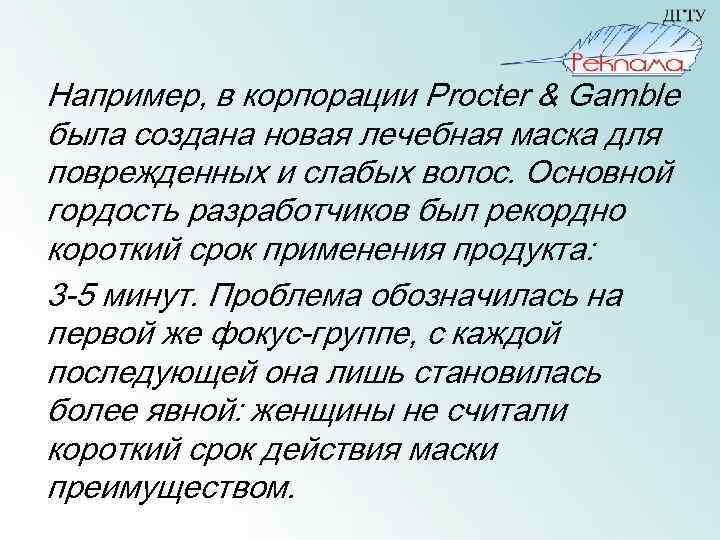 ДГТУ
Реклама

Например, в корпорации Procter & Gamble была создана новая лечебная маска для поврежденных и слабых волос. Основной гордость разработчиков был рекордно короткий срок применения продукта:

3-5 минут. Проблема обозначилась на первой же фокус-группе, с каждой последующей она лишь становилась более явной: женщины не считали короткий срок действия маски преимуществом.